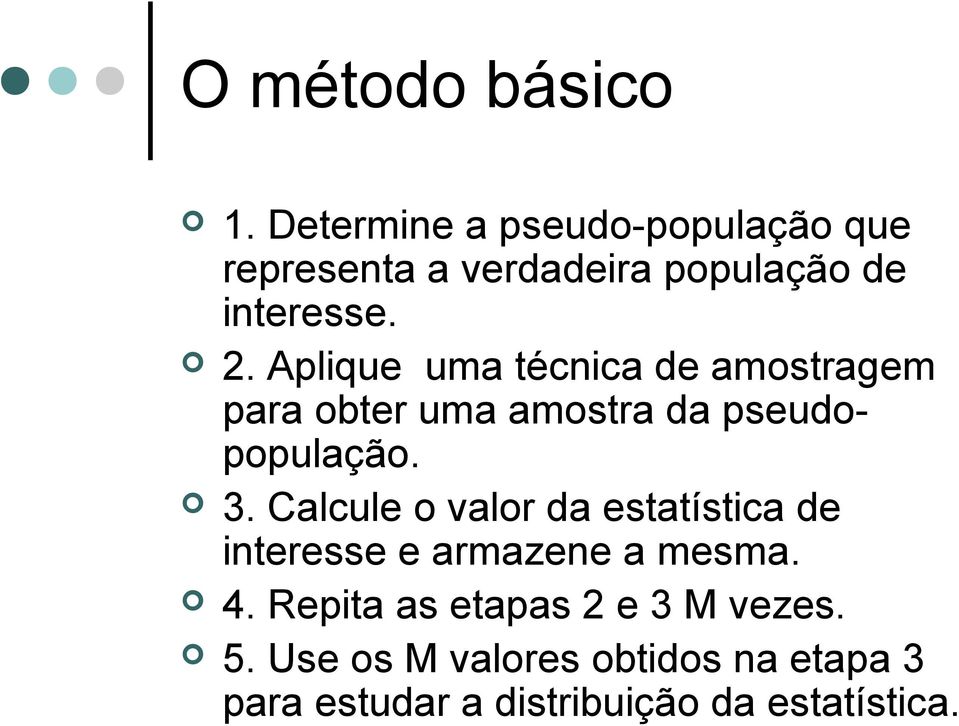 O método básico

1. Determine a pseudo-população que representa a verdadeira população de interesse.

2. Aplique  uma técnica de amostragem para obter uma amostra da pseudo-população.

3. Calcule o valor da estatística de interesse e armazene a mesma.

4. Repita as etapas 2 e 3 M vezes.

5. Use os M valores obtidos na etapa 3 para estudar a distribuição da estatística.